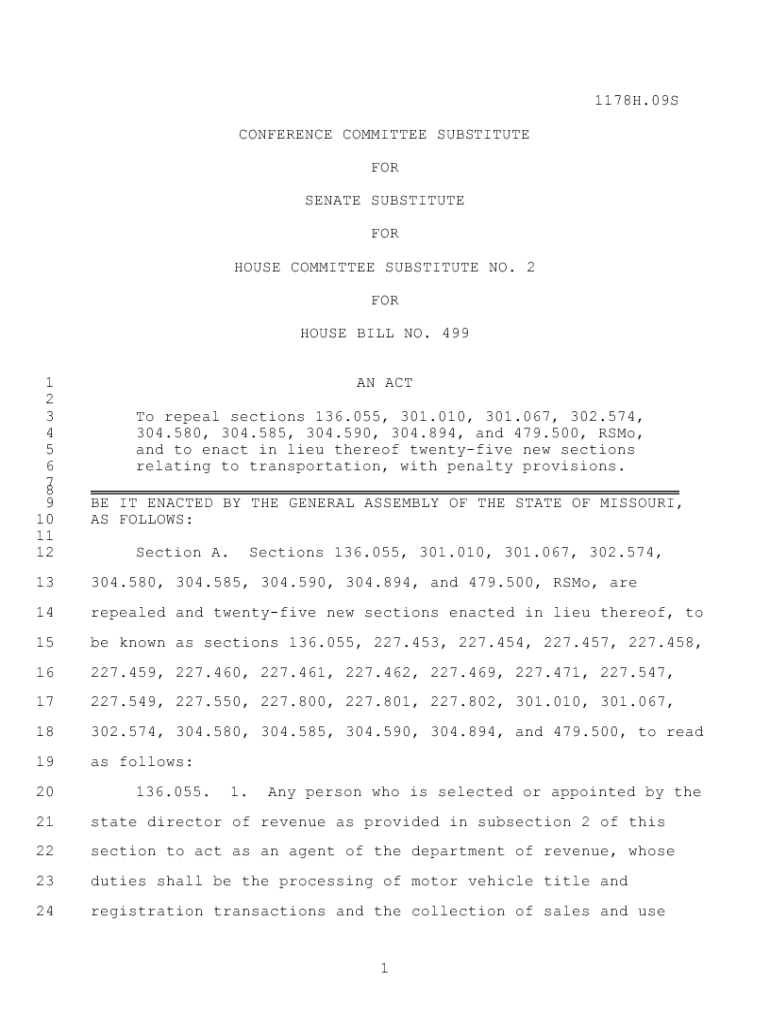 1178H.09S

CONFERENCE COMMITTEE SUBSTITUTE

FOR

SENATE SUBSTITUTE

FOR

HOUSE COMMITTEE SUBSTITUTE NO. 2

FOR

HOUSE BILL NO. 499

1 AN ACT
2
3 To repeal sections 136.055, 301.010, 301.067, 302.574,
4 304.580, 304.585, 304.590, 304.894, and 479.500, RSMo,
5 and to enact in lieu thereof twenty-five new sections
6 relating to transportation, with penalty provisions.
7
8
9 BE IT ENACTED BY THE GENERAL ASSEMBLY OF THE STATE OF MISSOURI,
10 AS FOLLOWS:
11
12 Section A. Sections 136.055, 301.010, 301.067, 302.574,
13 304.580, 304.585, 304.590, 304.894, and 479.500, RSMo, are
14 repealed and twenty-five new sections enacted in lieu thereof, to
15 be known as sections 136.055, 227.453, 227.454, 227.457, 227.458,
16 227.459, 227.460, 227.461, 227.462, 227.469, 227.471, 227.547,
17 227.549, 227.550, 227.800, 227.801, 227.802, 301.010, 301.067,
18 302.574, 304.580, 304.585, 304.590, 304.894, and 479.500, to read
19 as follows:
20 136.055. 1. Any person who is selected or appointed by the
21 state director of revenue as provided in subsection 2 of this
22 section to act as an agent of the department of revenue, whose
23 duties shall be the processing of motor vehicle title and
24 registration transactions and the collection of sales and use

1